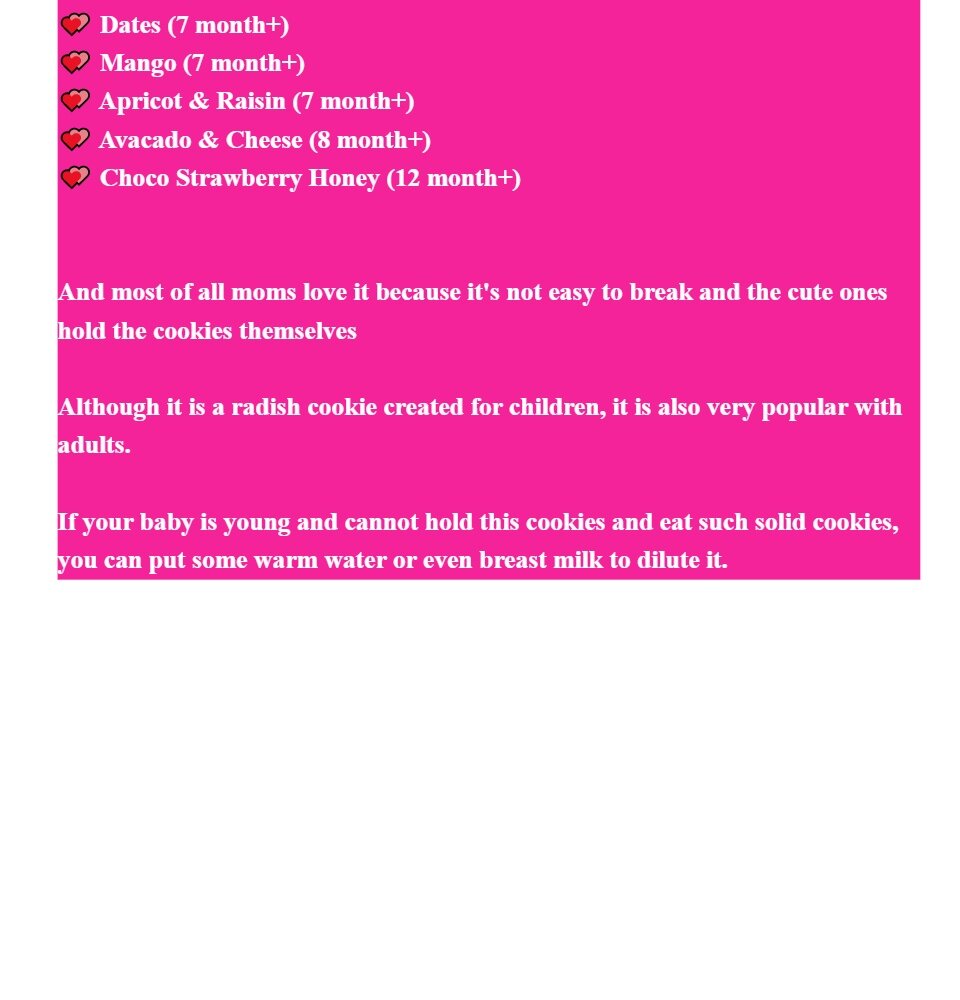 Dates (7 month+)
Mango (7 month+)
Apricot & Raisin (7 month+)
Avacado & Cheese (8 month+)
Choco Strawberry Honey (12 month+)

And most of all moms love it because it's not easy to break and the cute ones hold the cookies themselves

Although it is a radish cookie created for children, it is also very popular with adults.

If your baby is young and cannot hold this cookies and eat such solid cookies, you can put some warm water or even breast milk to dilute it.